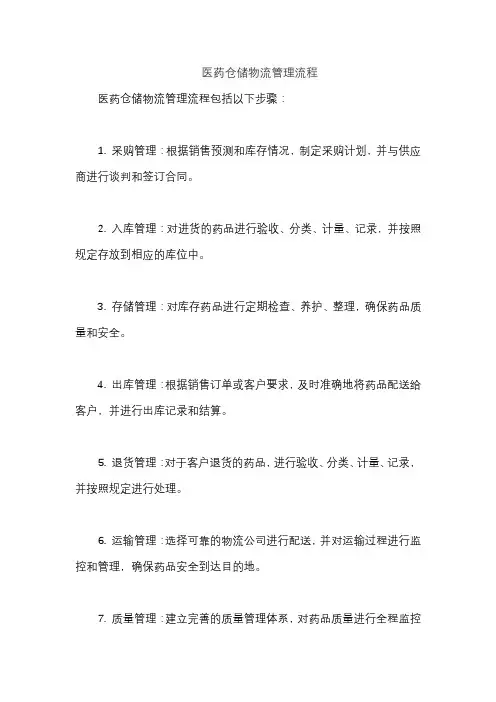 医药仓储物流管理流程

医药仓储物流管理流程包括以下步骤：

1. 采购管理：根据销售预测和库存情况，制定采购计划，并与供应商进行谈判和签订合同。

2. 入库管理：对进货的药品进行验收、分类、计量、记录，并按照规定存放到相应的库位中。

3. 存储管理：对库存药品进行定期检查、养护、整理，确保药品质量和安全。

4. 出库管理：根据销售订单或客户要求，及时准确地将药品配送给客户，并进行出库记录和结算。

5. 退货管理：对于客户退货的药品，进行验收、分类、计量、记录，并按照规定进行处理。

6. 运输管理：选择可靠的物流公司进行配送，并对运输过程进行监控和管理，确保药品安全到达目的地。

7. 质量管理：建立完善的质量管理体系，对药品质量进行全程监控